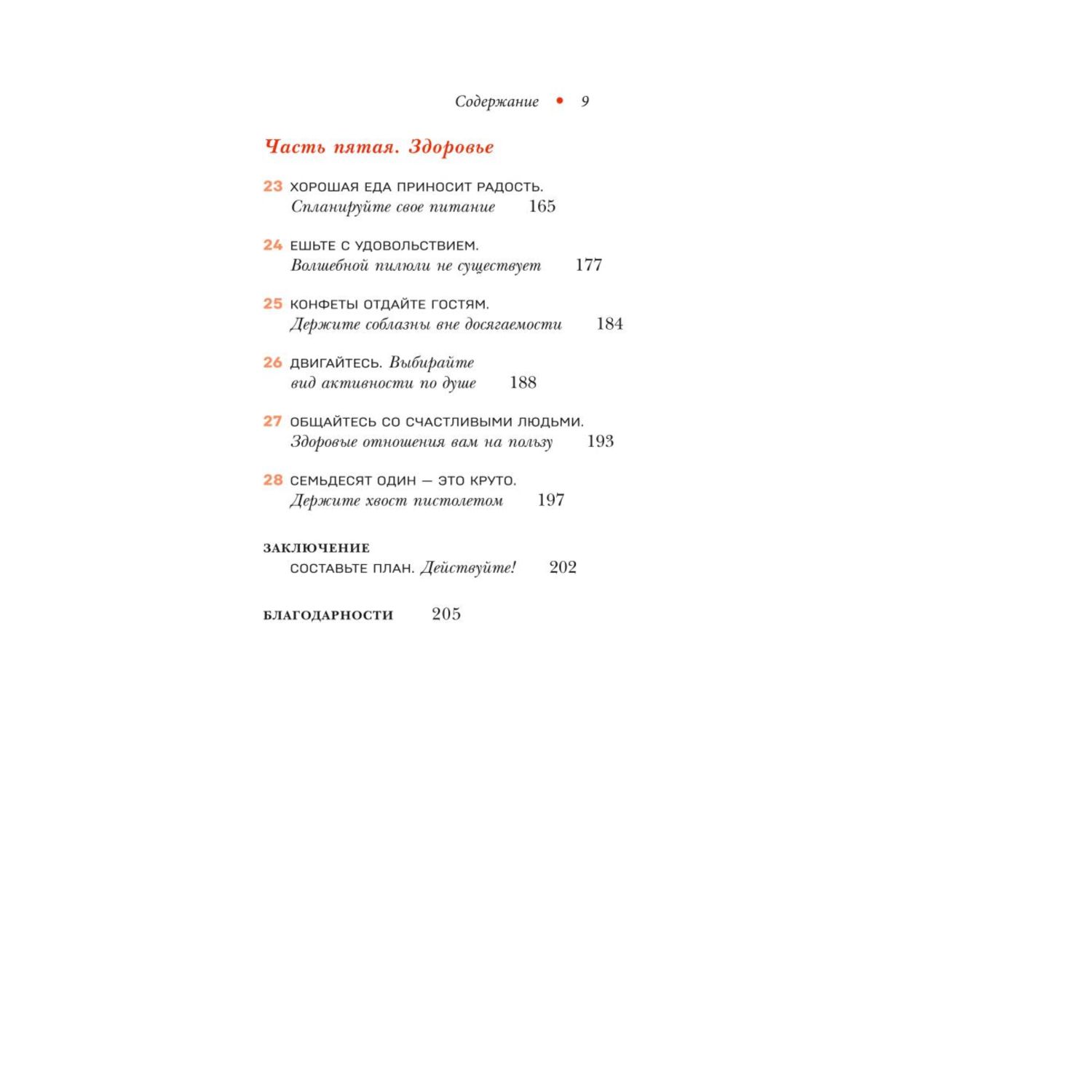 Содержание • 9

Часть пятая. Здоровье

23 ХОРОШАЯ ЕДА ПРИНОСИТ РАДОСТЬ. Спланируйте свое питание 165

24 ЕШЬТЕ С УДОВОЛЬСТВИЕМ. Волшебной пилюли не существует 177

25 КОНФЕТЫ ОТДАЙТЕ ГОСТЯМ. Держите соблазны вне досягаемости 184

26 ДВИГАЙТЕСЬ. Выбирайте вид активности по душе 188

27 ОБЩАЙТЕСЬ СО СЧАСТЛИВЫМИ ЛЮДЬМИ. Здоровые отношения вам на пользу 193

28 СЕМЬДЕСЯТ ОДИН — ЭТО КРУТО. Держите хвост пистолетом 197

ЗАКЛЮЧЕНИЕ
СОСТАВЬТЕ ПЛАН. Действуйте! 202

БЛАГОДАРНОСТИ 205